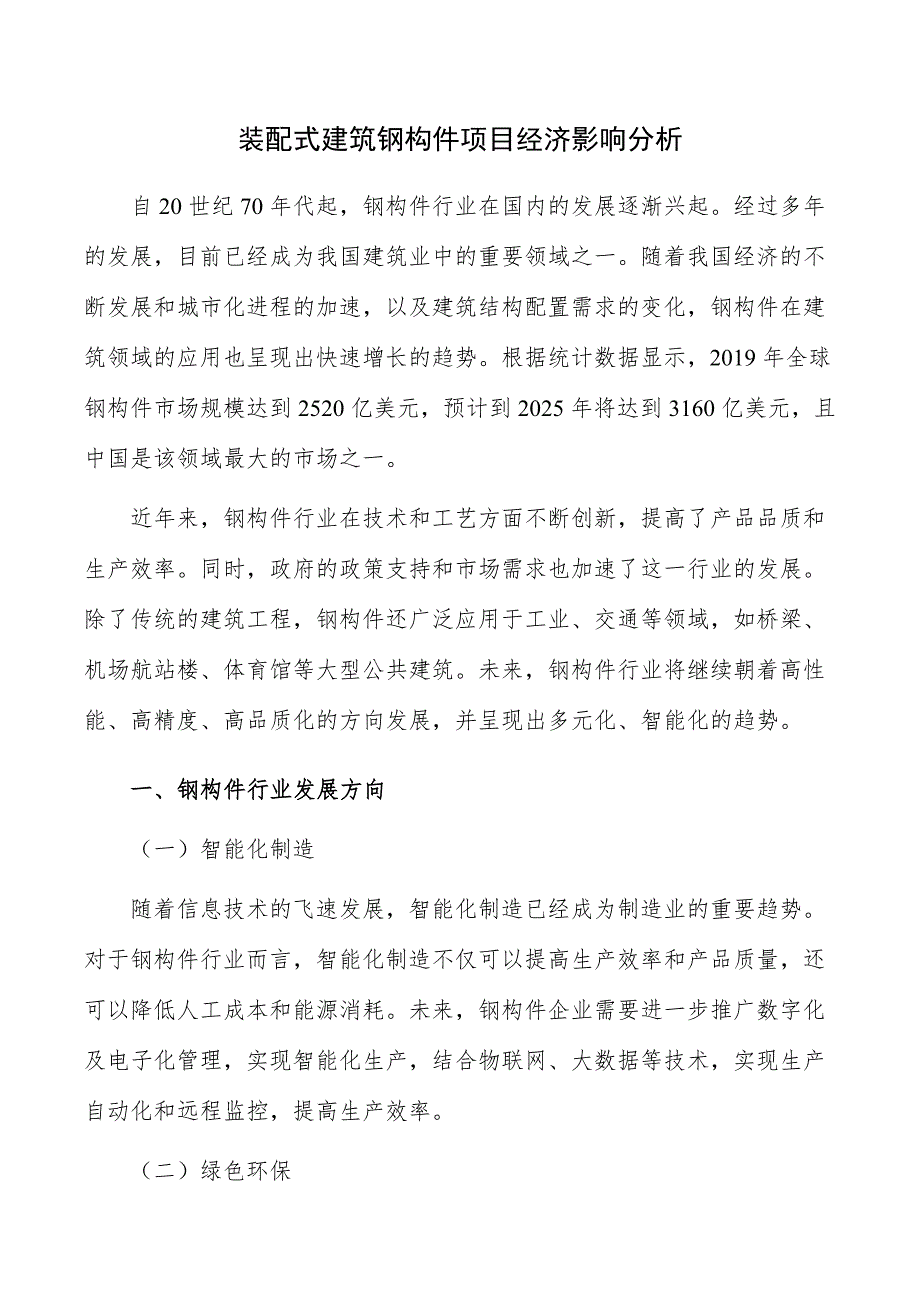 装配式建筑钢构件项目经济影响分析

自20世纪70年代起，钢构件行业在国内的发展逐渐兴起。经过多年的发展，目前已经成为我国建筑业中的重要领域之一。随着我国经济的不断发展和城市化进程的加速，以及建筑结构配置需求的变化，钢构件在建筑领域的应用也呈现出快速增长的趋势。根据统计数据显示，2019年全球钢构件市场规模达到2520亿美元，预计到2025年将达到3160亿美元，且中国是该领域最大的市场之一。

近年来，钢构件行业在技术和工艺方面不断创新，提高了产品品质和生产效率。同时，政府的政策支持和市场需求也加速了这一行业的发展。除了传统的建筑工程，钢构件还广泛应用于工业、交通等领域，如桥梁、机场航站楼、体育馆等大型公共建筑。未来，钢构件行业将继续朝着高性能、高精度、高品质化的方向发展，并呈现出多元化、智能化的趋势。

一、钢构件行业发展方向

（一）智能化制造

随着信息技术的飞速发展，智能化制造已经成为制造业的重要趋势。对于钢构件行业而言，智能化制造不仅可以提高生产效率和产品质量，还可以降低人工成本和能源消耗。未来，钢构件企业需要进一步推广数字化及电子化管理，实现智能化生产，结合物联网、大数据等技术，实现生产自动化和远程监控，提高生产效率。

（二）绿色环保